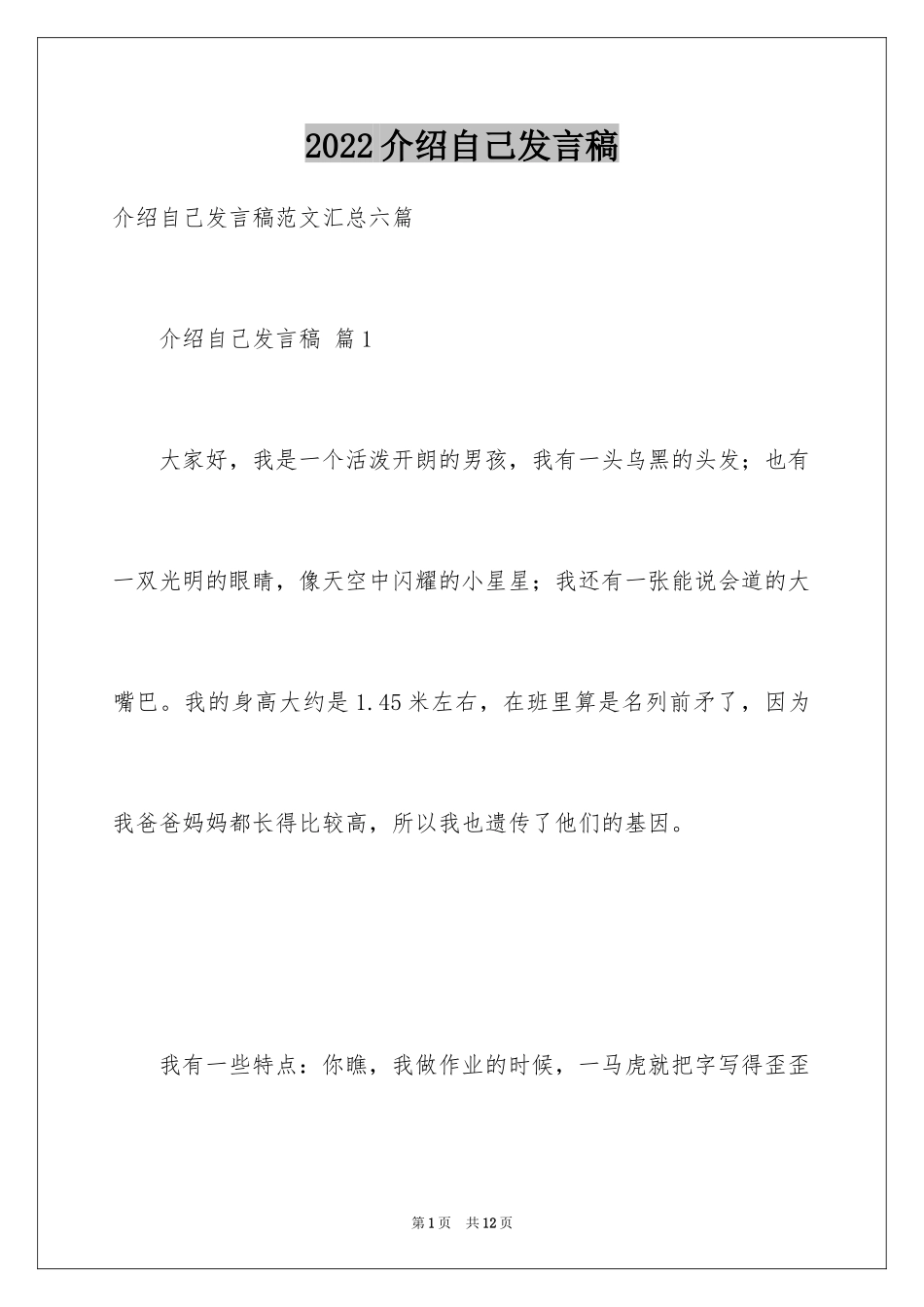 2022介绍自己发言稿

介绍自己发言稿范文汇总六篇

介绍自己发言稿 篇1

大家好，我是一个活泼开朗的男孩，我有一头乌黑的头发；也有一双光明的眼睛，像天空中闪耀的小星星；我还有一张能说会道的大嘴巴。我的身高大约是1.45米左右，在班里算是名列前矛了，因为我爸爸妈妈都长得比较高，所以我也遗传了他们的基因。

我有一些特点：你瞧，我做作业的时候，一马虎就把字写得歪歪

第1页 共12页